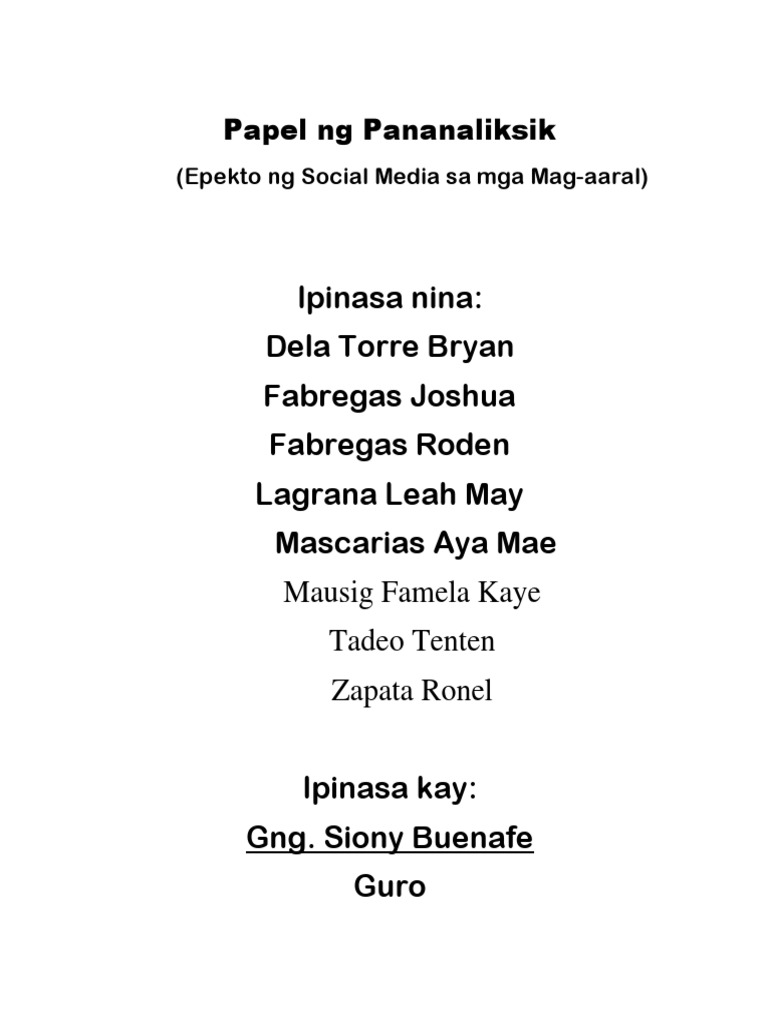 Papel ng Pananaliksik

(Epekto ng Social Media sa mga Mag-aaral)

Ipinasa nina:

Dela Torre Bryan

Fabregas Joshua

Fabregas Roden

Lagrana Leah May

Mascarias Aya Mae

Mausig Famela Kaye

Tadeo Tenten

Zapata Ronel

Ipinasa kay:

Gng. Siony Buenafe

Guro